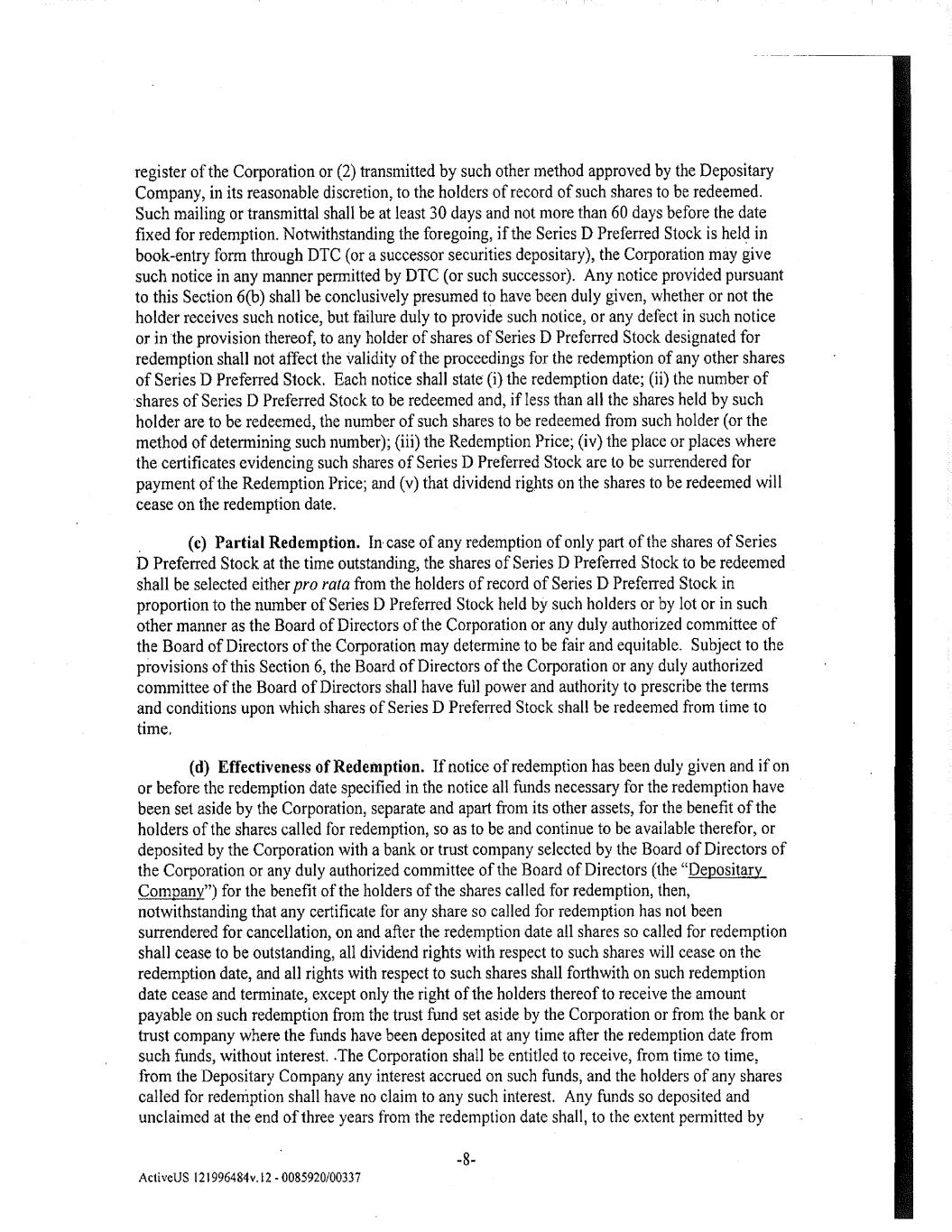 register of the Corporation or (2) transmitted by such other method approved by the Depositary Company, in its reasonable discretion, to the holders of record of such shares to be redeemed. Such mailing or transmittal shall be at least 30 days and not more than 60 days before the date fixed for redemption. Notwithstanding the foregoing, if the Series D Preferred Stock is held in book-entry form through DTC (or a successor securities depositary), the Corporation may give such notice in any manner permitted by DTC (or such successor). Any notice provided pursuant to this Section 6(b) shall be conclusively presumed to have been duly given, whether or not the holder receives such notice, but failure duly to provide such notice, or any defect in such notice or in the provision thereof, to any holder of shares of Series D Preferred Stock designated for redemption shall not affect the validity of the proceedings for the redemption of any other shares of Series D Preferred Stock. Each notice shall state (i) the redemption date; (ii) the number of shares of Series D Preferred Stock to be redeemed and, if less than all the shares held by such holder are to be redeemed, the number of such shares to be redeemed from such holder (or the method of determining such number); (iii) the Redemption Price; (iv) the place or places where the certificates evidencing such shares of Series D Preferred Stock are to be surrendered for payment of the Redemption Price; and (v) that dividend rights on the shares to be redeemed will cease on the redemption date.

(c) Partial Redemption. In case of any redemption of only part of the shares of Series D Preferred Stock at the time outstanding, the shares of Series D Preferred Stock to be redeemed shall be selected either pro rata from the holders of record of Series D Preferred Stock in proportion to the number of Series D Preferred Stock held by such holders or by lot or in such other manner as the Board of Directors of the Corporation or any duly authorized committee of the Board of Directors of the Corporation may determine to be fair and equitable. Subject to the provisions of this Section 6, the Board of Directors of the Corporation or any duly authorized committee of the Board of Directors shall have full power and authority to prescribe the terms and conditions upon which shares of Series D Preferred Stock shall be redeemed from time to time.

(d) Effectiveness of Redemption. If notice of redemption has been duly given and if on or before the redemption date specified in the notice all funds necessary for the redemption have been set aside by the Corporation, separate and apart from its other assets, for the benefit of the holders of the shares called for redemption, so as to be and continue to be available therefor, or deposited by the Corporation with a bank or trust company selected by the Board of Directors of the Corporation or any duly authorized committee of the Board of Directors (the "Depositary Company") for the benefit of the holders of the shares called for redemption, then, notwithstanding that any certificate for any share so called for redemption has not been surrendered for cancellation, on and after the redemption date all shares so called for redemption shall cease to be outstanding, all dividend rights with respect to such shares will cease on the redemption date, and all rights with respect to such shares shall forthwith on such redemption date cease and terminate, except only the right of the holders thereof to receive the amount payable on such redemption from the trust fund set aside by the Corporation or from the bank or trust company where the funds have been deposited at any time after the redemption date from such funds, without interest. The Corporation shall be entitled to receive, from time to time, from the Depositary Company any interest accrued on such funds, and the holders of any shares called for redemption shall have no claim to any such interest. Any funds so deposited and unclaimed at the end of three years from the redemption date shall, to the extent permitted by

-8-

ActiveUS 121996484v.12 - 0085920/00337